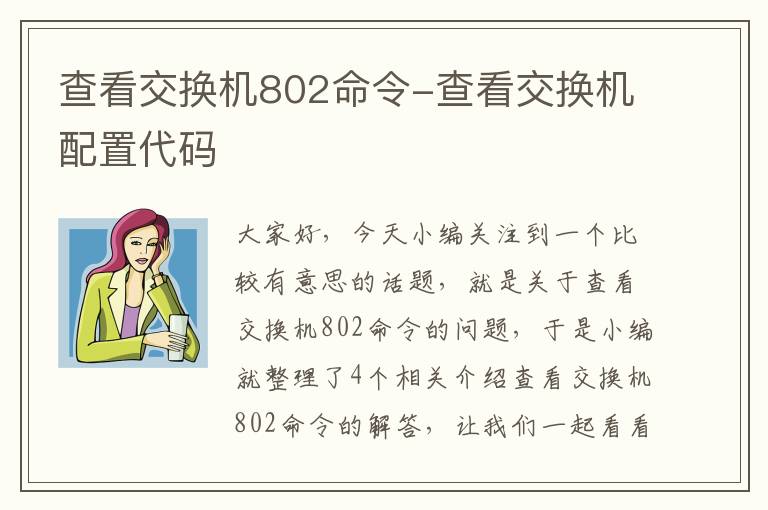 查看交换机802命令-查看交换机配置代码

大家好，今天小编关注到一个比较有意思的话题，就是关于查看交换机802命令的问题，于是小编就整理了4个相关介绍查看交换机802命令的解答，让我们一起看看